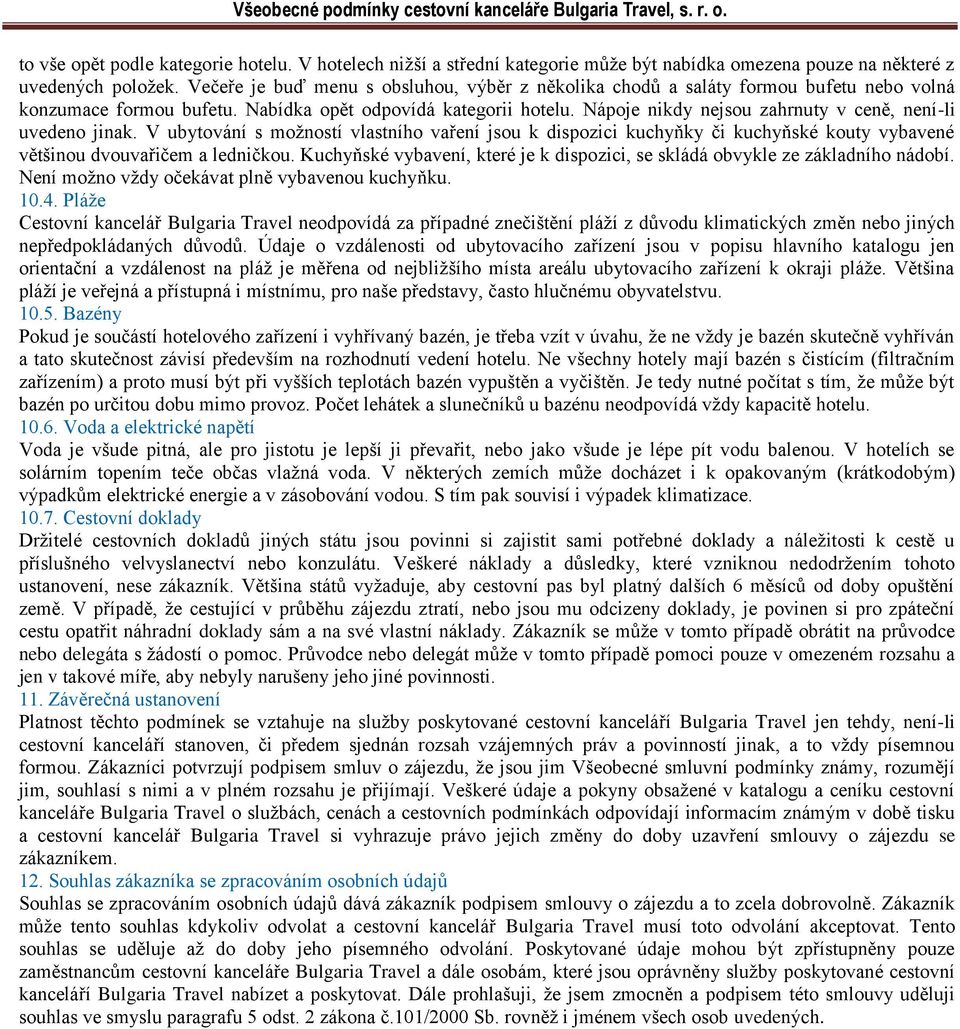 Všeobecné podmínky cestovní kanceláře Bulgaria Travel, s. r. o.

to vše opět podle kategorie hotelu. V hotelech nižší a střední kategorie může být nabídka omezena pouze na některé z uvedených položek. Večeře je buď menu s obsluhou, výběr z několika chodů a saláty formou bufetu nebo volná konzumace formou bufetu. Nabídka opět odpovídá kategorii hotelu. Nápoje nikdy nejsou zahrnuty v ceně, není-li uvedeno jinak. V ubytování s možností vlastního vaření jsou k dispozici kuchyňky či kuchyňské kouty vybavené většinou dvouvařičem a ledničkou. Kuchyňské vybavení, které je k dispozici, se skládá obvykle ze základního nádobí. Není možno vždy očekávat plně vybavenou kuchyňku.

10.4. Pláže

Cestovní kancelář Bulgaria Travel neodpovídá za případné znečištění pláží z důvodu klimatických změn nebo jiných nepředpokládaných důvodů. Údaje o vzdálenosti od ubytovacího zařízení jsou v popisu hlavního katalogu jen orientační a vzdálenost na pláž je měřena od nejbližšího místa areálu ubytovacího zařízení k okraji pláže. Většina pláží je veřejná a přístupná i místnímu, pro naše představy, často hlučnému obyvatelstvu.

10.5. Bazény

Pokud je součástí hotelového zařízení i vyhřívaný bazén, je třeba vzít v úvahu, že ne vždy je bazén skutečně vyhříván a tato skutečnost závisí především na rozhodnutí vedení hotelu. Ne všechny hotely mají bazén s čistícím (filtračním zařízením) a proto musí být při vyšších teplotách bazén vypuštěn a vyčištěn. Je tedy nutné počítat s tím, že může být bazén po určitou dobu mimo provoz. Počet lehátek a slunečníků u bazénu neodpovídá vždy kapacitě hotelu.

10.6. Voda a elektrické napětí

Voda je všude pitná, ale pro jistotu je lepší ji převařit, nebo jako všude je lépe pít vodu balenou. V hotelích se solárním topením teče občas vlažná voda. V některých zemích může docházet i k opakovaným (krátkodobým) výpadkům elektrické energie a v zásobování vodou. S tím pak souvisí i výpadek klimatizace.

10.7. Cestovní doklady

Držitelé cestovních dokladů jiných státu jsou povinni si zajistit sami potřebné doklady a náležitosti k cestě u příslušného velvyslanectví nebo konzulátu. Veškeré náklady a důsledky, které vzniknou nedodržením tohoto ustanovení, nese zákazník. Většina států vyžaduje, aby cestovní pas byl platný dalších 6 měsíců od doby opuštění země. V případě, že cestující v průběhu zájezdu ztratí, nebo jsou mu odcizeny doklady, je povinen si pro zpáteční cestu opatřit náhradní doklady sám a na své vlastní náklady. Zákazník se může v tomto případě obrátit na průvodce nebo delegáta s žádostí o pomoc. Průvodce nebo delegát může v tomto případě pomoci pouze v omezeném rozsahu a jen v takové míře, aby nebyly narušeny jeho jiné povinnosti.

11. Závěrečná ustanovení

Platnost těchto podmínek se vztahuje na služby poskytované cestovní kanceláří Bulgaria Travel jen tehdy, není-li cestovní kanceláří stanoven, či předem sjednán rozsah vzájemných práv a povinností jinak, a to vždy písemnou formou. Zákazníci potvrzují podpisem smluv o zájezdu, že jsou jim Všeobecné smluvní podmínky známy, rozumějí jim, souhlasí s nimi a v plném rozsahu je přijímají. Veškeré údaje a pokyny obsažené v katalogu a ceníku cestovní kanceláře Bulgaria Travel o službách, cenách a cestovních podmínkách odpovídají informacím známým v době tisku a cestovní kancelář Bulgaria Travel si vyhrazuje právo jejich změny do doby uzavření smlouvy o zájezdu se zákazníkem.

12. Souhlas zákazníka se zpracováním osobních údajů

Souhlas se zpracováním osobních údajů dává zákazník podpisem smlouvy o zájezdu a to zcela dobrovolně. Zákazník může tento souhlas kdykoliv odvolat a cestovní kancelář Bulgaria Travel musí toto odvolání akceptovat. Tento souhlas se uděluje až do doby jeho písemného odvolání. Poskytované údaje mohou být zpřístupněny pouze zaměstnancům cestovní kanceláře Bulgaria Travel a dále osobám, které jsou oprávněny služby poskytované cestovní kanceláří Bulgaria Travel nabízet a poskytovat. Dále prohlašuji, že jsem zmocněn a podpisem této smlouvy uděluji souhlas ve smyslu paragrafu 5 odst. 2 zákona č.101/2000 Sb. rovněž i jménem všech osob uvedených.